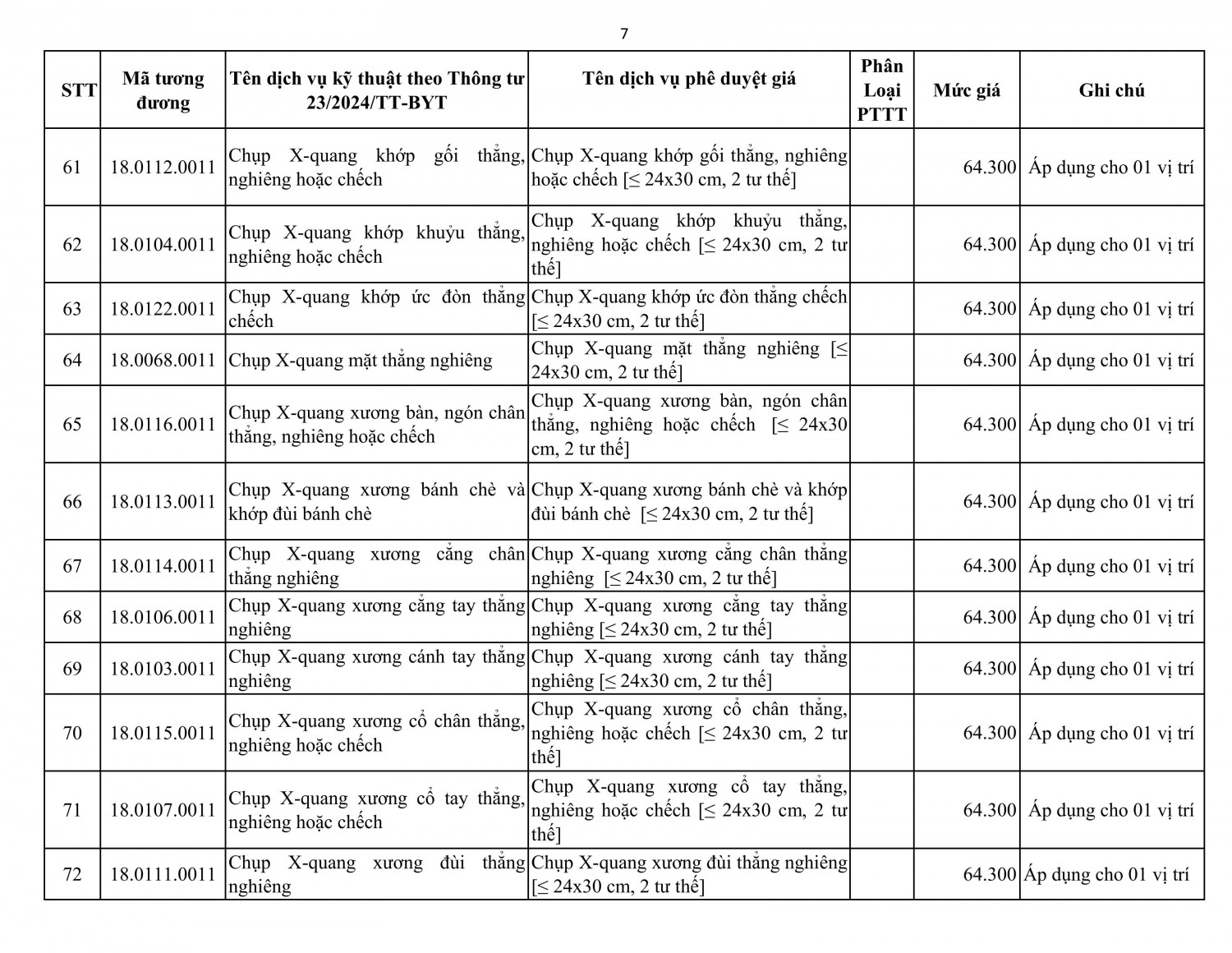 7

| STT | Mã tương đương | Tên dịch vụ kỹ thuật theo Thông tư 23/2024/TT-BYT | Tên dịch vụ phê duyệt giá | Phân Loại PTTT | Mức giá | Ghi chú |
|---|---|---|---|---|---|---|
| 61 | 18.0112.0011 | Chụp X-quang khớp gối thẳng, nghiêng hoặc chếch | Chụp X-quang khớp gối thẳng, nghiêng hoặc chếch [≤ 24x30 cm, 2 tư thế] | | 64.300 | Áp dụng cho 01 vị trí |
| 62 | 18.0104.0011 | Chụp X-quang khớp khuỷu thẳng, nghiêng hoặc chếch | Chụp X-quang khớp khuỷu thẳng, nghiêng hoặc chếch [≤ 24x30 cm, 2 tư thế] | | 64.300 | Áp dụng cho 01 vị trí |
| 63 | 18.0122.0011 | Chụp X-quang khớp ức đòn thẳng chếch | Chụp X-quang khớp ức đòn thẳng chếch [≤ 24x30 cm, 2 tư thế] | | 64.300 | Áp dụng cho 01 vị trí |
| 64 | 18.0068.0011 | Chụp X-quang mặt thẳng nghiêng | Chụp X-quang mặt thẳng nghiêng [≤ 24x30 cm, 2 tư thế] | | 64.300 | Áp dụng cho 01 vị trí |
| 65 | 18.0116.0011 | Chụp X-quang xương bàn, ngón chân thẳng, nghiêng hoặc chếch | Chụp X-quang xương bàn, ngón chân thẳng, nghiêng hoặc chếch [≤ 24x30 cm, 2 tư thế] | | 64.300 | Áp dụng cho 01 vị trí |
| 66 | 18.0113.0011 | Chụp X-quang xương bánh chè và khớp đùi bánh chè | Chụp X-quang xương bánh chè và khớp đùi bánh chè [≤ 24x30 cm, 2 tư thế] | | 64.300 | Áp dụng cho 01 vị trí |
| 67 | 18.0114.0011 | Chụp X-quang xương cẳng chân thẳng nghiêng | Chụp X-quang xương cẳng chân thẳng nghiêng [≤ 24x30 cm, 2 tư thế] | | 64.300 | Áp dụng cho 01 vị trí |
| 68 | 18.0106.0011 | Chụp X-quang xương cẳng tay thẳng nghiêng | Chụp X-quang xương cẳng tay thẳng nghiêng [≤ 24x30 cm, 2 tư thế] | | 64.300 | Áp dụng cho 01 vị trí |
| 69 | 18.0103.0011 | Chụp X-quang xương cánh tay thẳng nghiêng | Chụp X-quang xương cánh tay thẳng nghiêng [≤ 24x30 cm, 2 tư thế] | | 64.300 | Áp dụng cho 01 vị trí |
| 70 | 18.0115.0011 | Chụp X-quang xương cổ chân thẳng, nghiêng hoặc chếch | Chụp X-quang xương cổ chân thẳng, nghiêng hoặc chếch [≤ 24x30 cm, 2 tư thế] | | 64.300 | Áp dụng cho 01 vị trí |
| 71 | 18.0107.0011 | Chụp X-quang xương cổ tay thẳng, nghiêng hoặc chếch | Chụp X-quang xương cổ tay thẳng, nghiêng hoặc chếch [≤ 24x30 cm, 2 tư thế] | | 64.300 | Áp dụng cho 01 vị trí |
| 72 | 18.0111.0011 | Chụp X-quang xương đùi thẳng nghiêng | Chụp X-quang xương đùi thẳng nghiêng [≤ 24x30 cm, 2 tư thế] | | 64.300 | Áp dụng cho 01 vị trí |